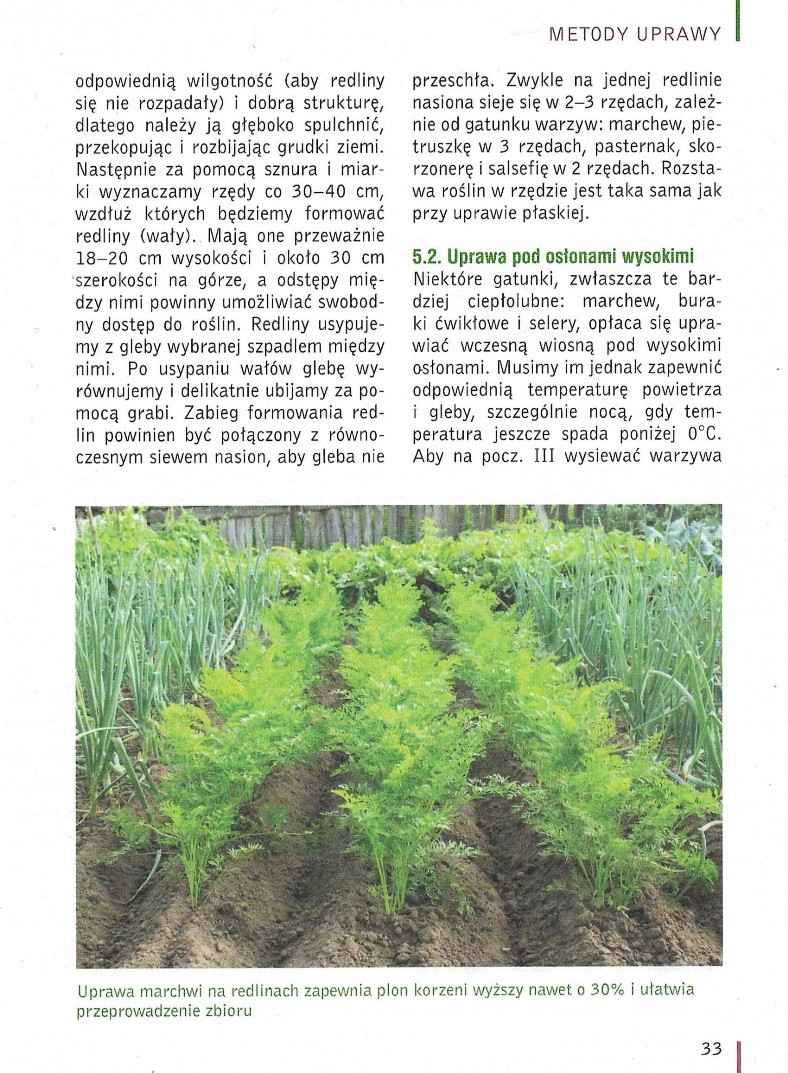 METODY UPRAWY

odpowiednią wilgotność (aby redliny się nie rozpadały) i dobrą strukturę, dlatego należy ją głęboko spulchnić, przekopując i rozbijając grudki ziemi. Następnie za pomocą sznura i miarki wyznaczamy rzędy co 30–40 cm, wzdłuż których będziemy formować redliny (wały). Mają one przeważnie 18–20 cm wysokości i około 30 cm szerokości na górze, a odstępy między nimi powinny umożliwiać swobodny dostęp do roślin. Redliny usypujemy z gleby wybranej szpadlem między nimi. Po usypaniu wałów glebę wyrównujemy i delikatnie ubijamy za pomocą grabi. Zabieg formowania redlin powinien być połączony z równoczesnym siewem nasion, aby gleba nie przeschła. Zwykle na jednej redlinie nasiona sieje się w 2–3 rzędach, zależnie od gatunku warzyw: marchew, pietruszkę w 3 rzędach, pasternak, skorzonerę i salsefię w 2 rzędach. Rozstawa roślin w rzędzie jest taka sama jak przy uprawie płaskiej.

5.2. Uprawa pod osłonami wysokimi
Niektóre gatunki, zwłaszcza te bardziej ciepłolubne: marchew, buraki ćwikłowe i selery, opłaca się uprawiać wczesną wiosną pod wysokimi osłonami. Musimy im jednak zapewnić odpowiednią temperaturę powietrza i gleby, szczególnie nocą, gdy temperatura jeszcze spada poniżej 0°C. Aby na pocz. III wysiewać warzywa

Uprawa marchwi na redlinach zapewnia plon korzeni wyższy nawet o 30% i ułatwia przeprowadzenie zbioru

33